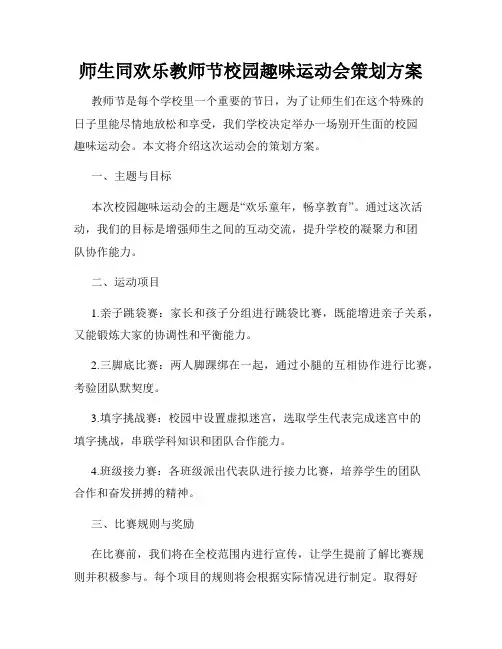 师生同欢乐教师节校园趣味运动会策划方案

教师节是每个学校里一个重要的节日，为了让师生们在这个特殊的日子里能尽情地放松和享受，我们学校决定举办一场别开生面的校园趣味运动会。本文将介绍这次运动会的策划方案。

一、主题与目标

本次校园趣味运动会的主题是“欢乐童年，畅享教育”。通过这次活动，我们的目标是增强师生之间的互动交流，提升学校的凝聚力和团队协作能力。

二、运动项目

1.亲子跳袋赛：家长和孩子分组进行跳袋比赛，既能增进亲子关系，又能锻炼大家的协调性和平衡能力。

2.三脚底比赛：两人脚踝绑在一起，通过小腿的互相协作进行比赛，考验团队默契度。

3.填字挑战赛：校园中设置虚拟迷宫，选取学生代表完成迷宫中的填字挑战，串联学科知识和团队合作能力。

4.班级接力赛：各班级派出代表队进行接力比赛，培养学生的团队合作和奋发拼搏的精神。

三、比赛规则与奖励

在比赛前，我们将在全校范围内进行宣传，让学生提前了解比赛规则并积极参与。每个项目的规则将会根据实际情况进行制定。取得好